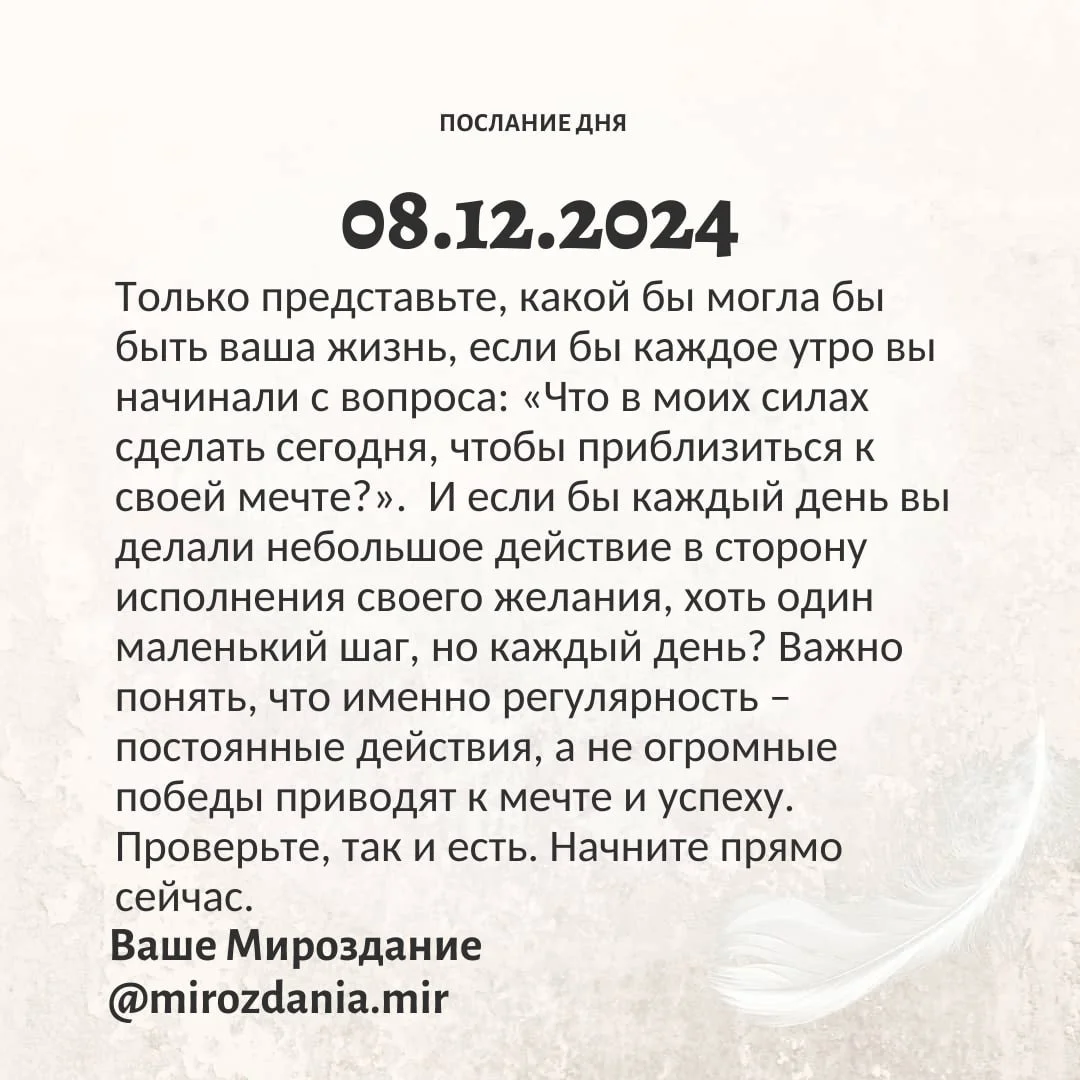 ПОСЛАНИЕ ДНЯ

08.12.2024

Только представьте, какой бы могла бы быть ваша жизнь, если бы каждое утро вы начинали с вопроса: «Что в моих силах сделать сегодня, чтобы приблизиться к своей мечте?». И если бы каждый день вы делали небольшое действие в сторону исполнения своего желания, хоть один маленький шаг, но каждый день? Важно понять, что именно регулярность – постоянные действия, а не огромные победы приводят к мечте и успеху. Проверьте, так и есть. Начните прямо сейчас.

Ваше Мироздание
@mirozdania.mir